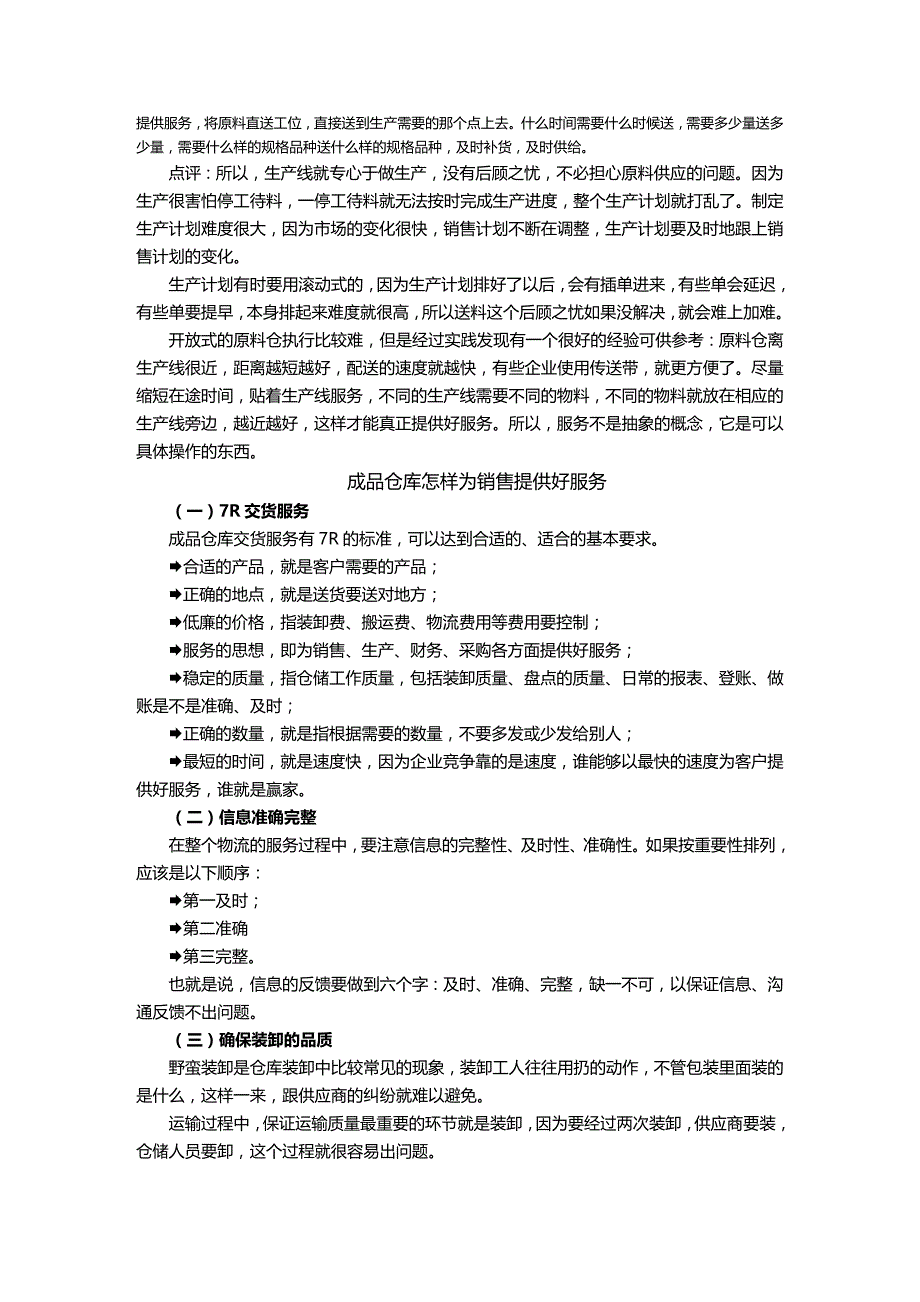 提供服务，将原料直送工位，直接送到生产需要的那个点上去。什么时间需要什么时候送，需要多少量送多少量，需要什么样的规格品种送什么样的规格品种，及时补货，及时供给。

点评：所以，生产线就专心于做生产，没有后顾之忧，不必担心原料供应的问题。因为生产很害怕停工待料，一停工待料就无法按时完成生产进度，整个生产计划就打乱了。制定生产计划难度很大，因为市场的变化很快，销售计划不断在调整，生产计划要及时地跟上销售计划的变化。

生产计划有时要用滚动式的，因为生产计划排好了以后，会有插单进来，有些单会延迟，有些单要提早，本身排起来难度就很高，所以送料这个后顾之忧如果没解决，就会难上加难。

开放式的原料仓执行比较难，但是经过实践发现有一个很好的经验可供参考：原料仓离生产线很近，距离越短越好，配送的速度就越快，有些企业使用传送带，就更方便了。尽量缩短在途时间，贴着生产线服务，不同的生产线需要不同的物料，不同的物料就放在相应的生产线旁边，越近越好，这样才能真正提供好服务。所以，服务不是抽象的概念，它是可以具体操作的东西。

成品仓库怎样为销售提供好服务

（一）7R 交货服务

成品仓库交货服务有 7R 的标准，可以达到合适的、适合的基本要求。

➡合适的产品，就是客户需要的产品；

➡正确的地点，就是送货要送对地方；

➡低廉的价格，指装卸费、搬运费、物流费用等费用要控制；

➡服务的思想，即为销售、生产、财务、采购各方面提供好服务；

➡稳定的质量，指仓储工作质量，包括装卸质量、盘点的质量、日常的报表、登账、做账是不是准确、及时；

➡正确的数量，就是指根据需要的数量，不要多发或少发给别人；

➡最短的时间，就是速度快，因为企业竞争靠的是速度，谁能够以最快的速度为客户提供好服务，谁就是赢家。

（二）信息准确完整

在整个物流的服务过程中，要注意信息的完整性、及时性、准确性。如果按重要性排列，应该是以下顺序：

➡第一及时；

➡第二准确

➡第三完整。

也就是说，信息的反馈要做到六个字：及时、准确、完整，缺一不可，以保证信息、沟通反馈不出问题。

（三）确保装卸的品质

野蛮装卸是仓库装卸中比较常见的现象，装卸工人往往用扔的动作，不管包装里面装的是什么，这样一来，跟供应商的纠纷就难以避免。

运输过程中，保证运输质量最重要的环节就是装卸，因为要经过两次装卸，供应商要装，仓储人员要卸，这个过程就很容易出问题。